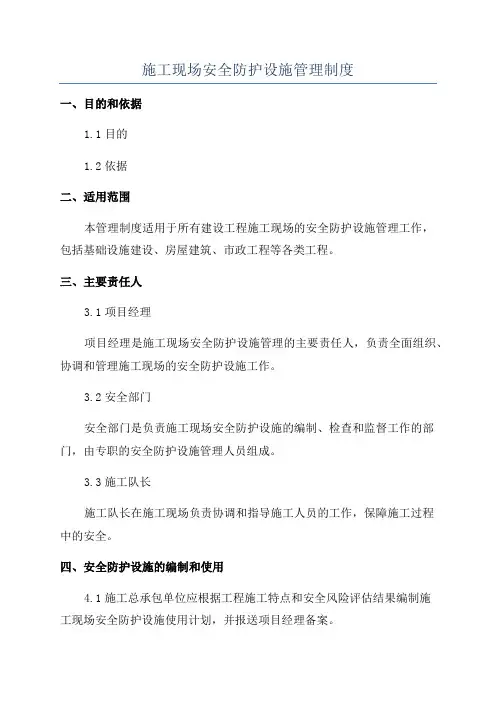 施工现场安全防护设施管理制度

一、目的和依据

1.1 目的

1.2 依据

二、适用范围

本管理制度适用于所有建设工程施工现场的安全防护设施管理工作，包括基础设施建设、房屋建筑、市政工程等各类工程。

三、主要责任人

3.1 项目经理

项目经理是施工现场安全防护设施管理的主要责任人，负责全面组织、协调和管理施工现场的安全防护设施工作。

3.2 安全部门

安全部门是负责施工现场安全防护设施的编制、检查和监督工作的部门，由专职的安全防护设施管理人员组成。

3.3 施工队长

施工队长在施工现场负责协调和指导施工人员的工作，保障施工过程中的安全。

四、安全防护设施的编制和使用

4.1 施工总承包单位应根据工程施工特点和安全风险评估结果编制施工现场安全防护设施使用计划，并报送项目经理备案。